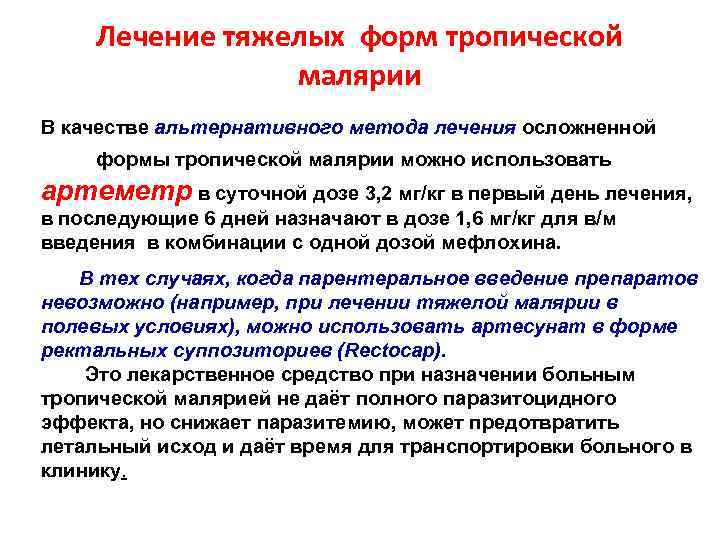 Лечение тяжелых форм тропической малярии

В качестве альтернативного метода лечения осложненной формы тропической малярии можно использовать артеметр в суточной дозе 3,2 мг/кг в первый день лечения, в последующие 6 дней назначают в дозе 1,6 мг/кг для в/м введения в комбинации с одной дозой мефлохина.

В тех случаях, когда парентеральное введение препаратов невозможно (например, при лечении тяжелой малярии в полевых условиях), можно использовать артесунат в форме ректальных суппозиториев (Rectocap).

Это лекарственное средство при назначении больным тропической малярией не даёт полного паразитоцидного эффекта, но снижает паразитемию, может предотвратить летальный исход и даёт время для транспортировки больного в клинику.